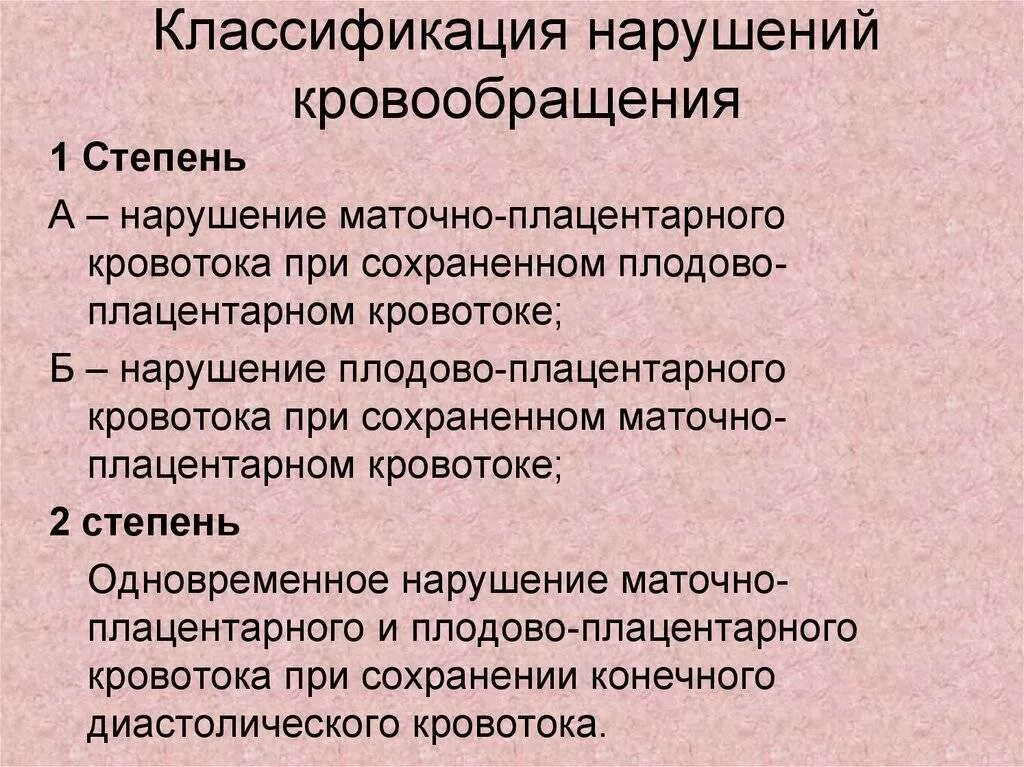 Классификация нарушений кровообращения

1 Степень

А – нарушение маточно-плацентарного кровотока при сохраненном плодово-плацентарном кровотоке;

Б – нарушение плодово-плацентарного кровотока при сохраненном маточно-плацентарном кровотоке;

2 степень

Одновременное нарушение маточно-плацентарного и плодово-плацентарного кровотока при сохранении конечного диастолического кровотока.